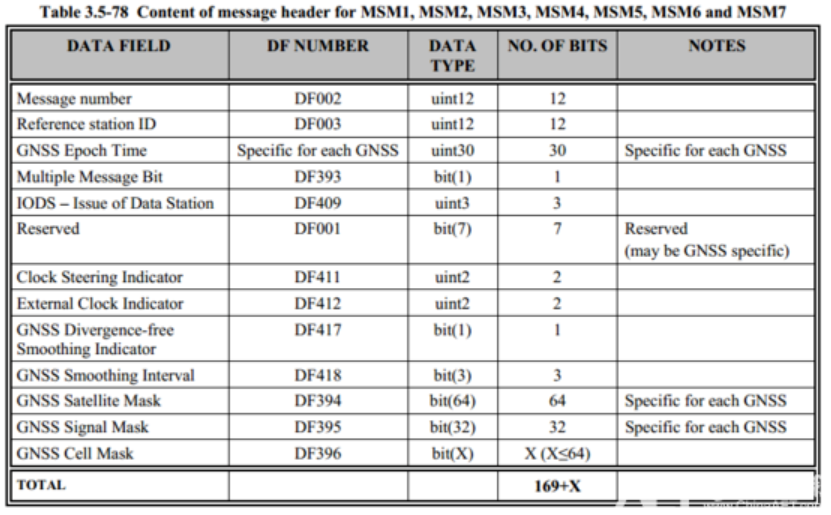 Table 3.5-78 Content of message header for MSM1, MSM2, MSM3, MSM4, MSM5, MSM6 and MSM7

| DATA FIELD | DF NUMBER | DATA TYPE | NO. OF BITS | NOTES |
|---|---|---|---|---|
| Message number | DF002 | uint12 | 12 | |
| Reference station ID | DF003 | uint12 | 12 | |
| GNSS Epoch Time | Specific for each GNSS | uint30 | 30 | Specific for each GNSS |
| Multiple Message Bit | DF393 | bit(1) | 1 | |
| IODS – Issue of Data Station | DF409 | uint3 | 3 | |
| Reserved | DF001 | bit(7) | 7 | Reserved (may be GNSS specific) |
| Clock Steering Indicator | DF411 | uint2 | 2 | |
| External Clock Indicator | DF412 | uint2 | 2 | |
| GNSS Divergence-free Smoothing Indicator | DF417 | bit(1) | 1 | |
| GNSS Smoothing Interval | DF418 | bit(3) | 3 | |
| GNSS Satellite Mask | DF394 | bit(64) | 64 | Specific for each GNSS |
| GNSS Signal Mask | DF395 | bit(32) | 32 | Specific for each GNSS |
| GNSS Cell Mask | DF396 | bit(X) | X (X≤64) | |
| TOTAL | | | 169+X | |